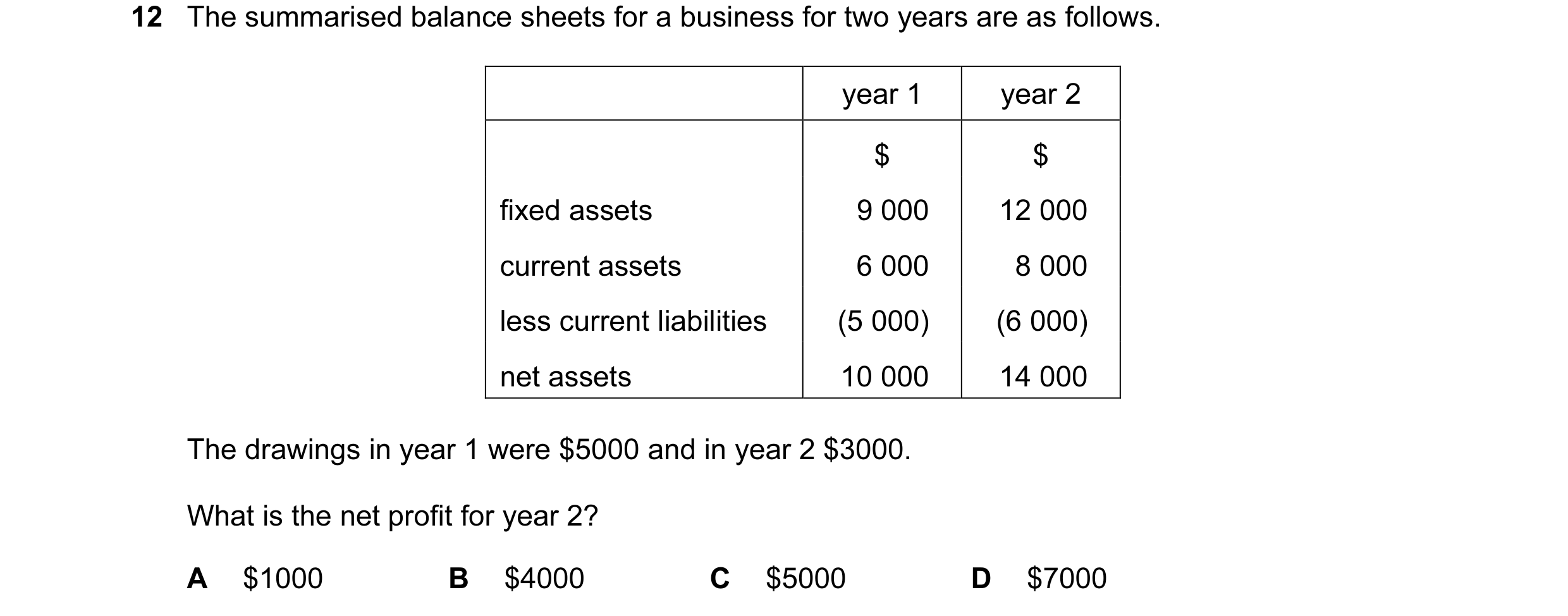 12 The summarised balance sheets for a business for two years are as follows.

| | year 1 | year 2 |
|---|---|---|
| | \$ | \$ |
| fixed assets | 9 000 | 12 000 |
| current assets | 6 000 | 8 000 |
| less current liabilities | (5 000) | (6 000) |
| net assets | 10 000 | 14 000 |

The drawings in year 1 were \$5000 and in year 2 \$3000.

What is the net profit for year 2?

A \$1000
B \$4000
C \$5000
D \$7000